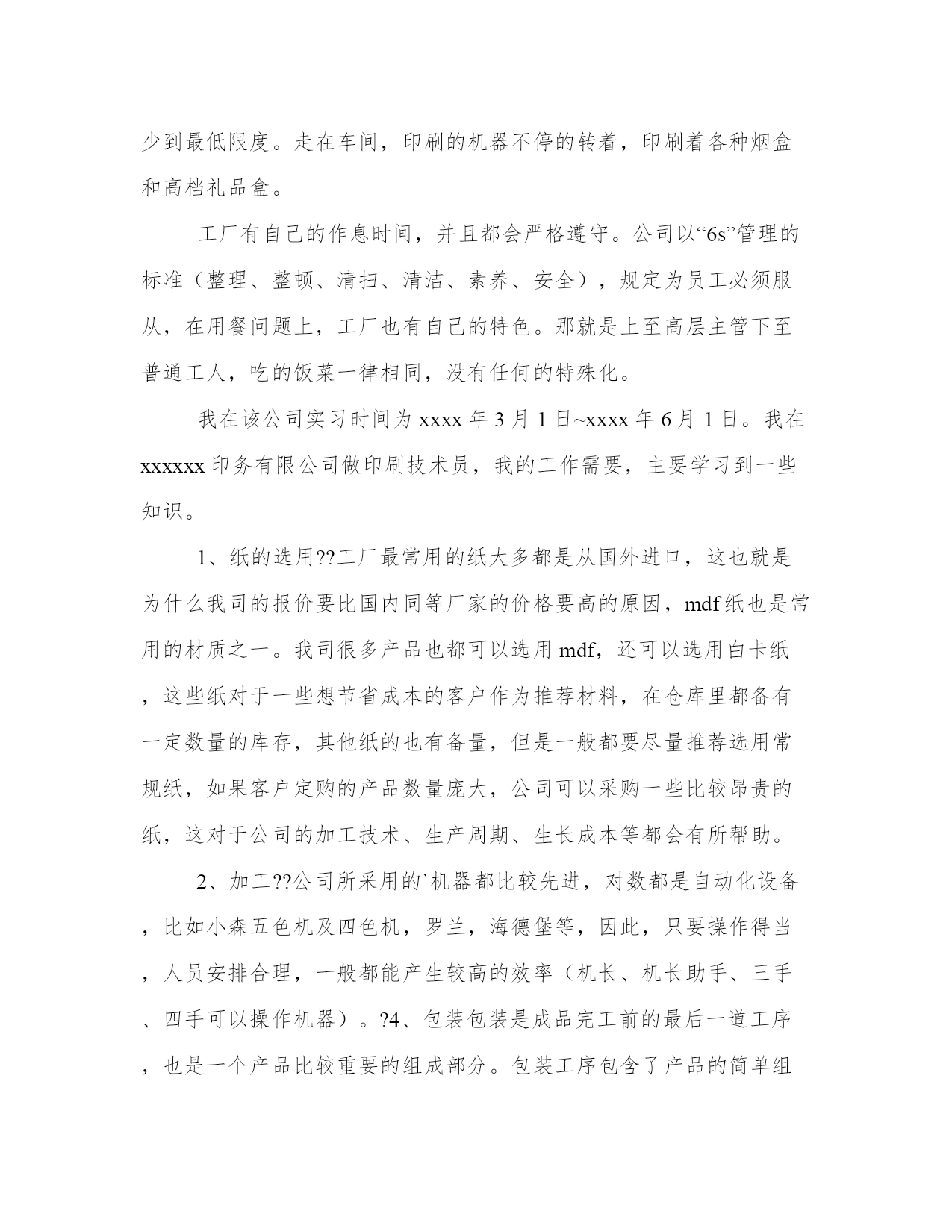 少到最低限度。走在车间，印刷的机器不停的转着，印刷着各种烟盒和高档礼品盒。

工厂有自己的作息时间，并且都会严格遵守。公司以“6s”管理的标准（整理、整顿、清扫、清洁、素养、安全），规定为员工必须服从，在用餐问题上，工厂也有自己的特色。那就是上至高层主管下至普通工人，吃的饭菜一律相同，没有任何的特殊化。

我在该公司实习时间为 xxxx 年 3 月 1 日~xxxx 年 6 月 1 日。我在 xxxxxx 印务有限公司做印刷技术员，我的工作需要，主要学习到一些知识。

1、纸的选用??工厂最常用的纸大多都是从国外进口，这也就是为什么我司的报价要比国内同等厂家的价格要高的原因，mdf 纸也是常用的材质之一。我司很多产品也都可以选用 mdf，还可以选用白卡纸，这些纸对于一些想节省成本的客户作为推荐材料，在仓库里都备有一定数量的库存，其他纸的也有备量，但是一般都要尽量推荐选用常规纸，如果客户定购的产品数量庞大，公司可以采购一些比较昂贵的纸，这对于公司的加工技术、生产周期、生长成本等都会有所帮助。

2、加工??公司所采用的`机器都比较先进，对数都是自动化设备，比如小森五色机及四色机，罗兰，海德堡等，因此，只要操作得当，人员安排合理，一般都能产生较高的效率（机长、机长助手、三手、四手可以操作机器）。?4、包装包装是成品完工前的最后一道工序，也是一个产品比较重要的组成部分。包装工序包含了产品的简单组